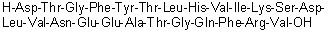 H-Asp-Thr-Gly-Phe-Tyr-Thr-Leu-His-Val-Ile-Lys-Ser-Asp-Leu-Val-Asn-Glu-Glu-Ala-Thr-Gly-Gln-Phe-Arg-Val-OH